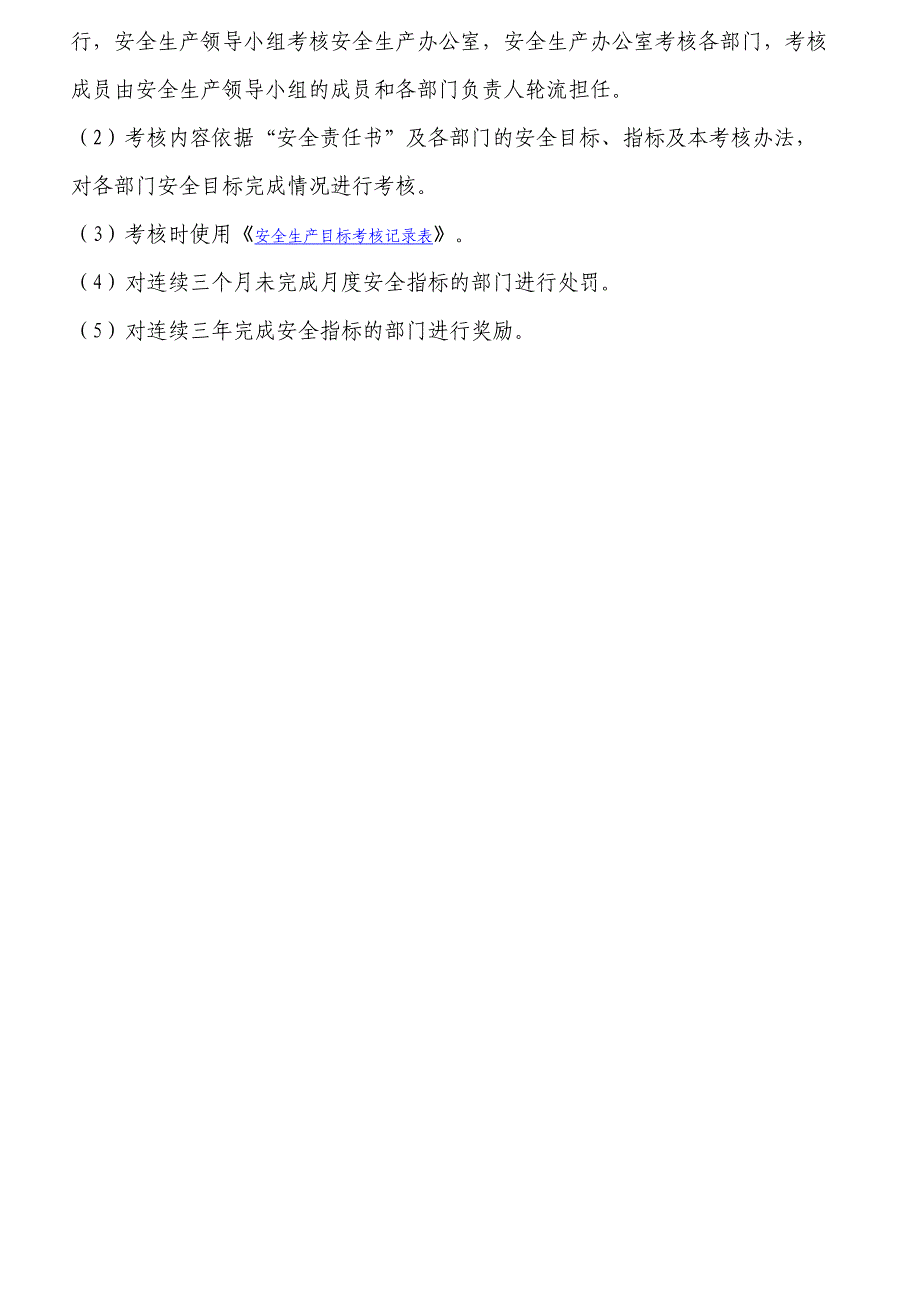 行，安全生产领导小组考核安全生产办公室，安全生产办公室考核各部门，考核成员由安全生产领导小组的成员和各部门负责人轮流担任。

（2）考核内容依据“安全责任书”及各部门的安全目标、指标及本考核办法，对各部门安全目标完成情况进行考核。

（3）考核时使用《安全生产目标考核记录表》。

（4）对连续三个月未完成月度安全指标的部门进行处罚。

（5）对连续三年完成安全指标的部门进行奖励。